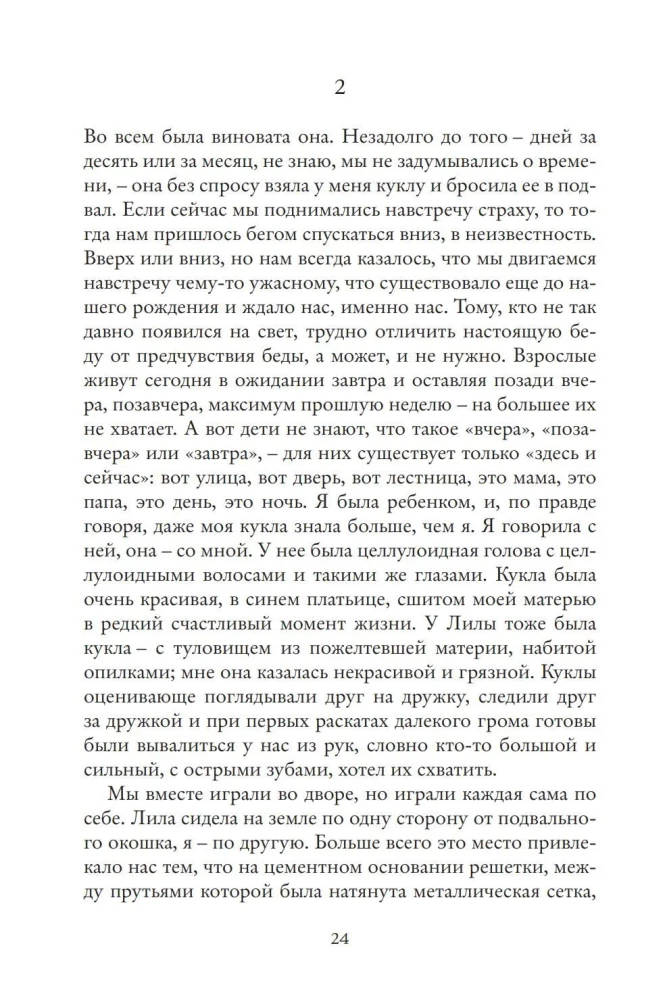 2

Во всем была виновата она. Незадолго до того – дней за десять или за месяц, не знаю, мы не задумывались о времени, – она без спросу взяла у меня куклу и бросила ее в подвал. Если сейчас мы поднимались навстречу страху, то тогда нам пришлось бегом спускаться вниз, в неизвестность. Вверх или вниз, но нам всегда казалось, что мы двигаемся навстречу чему-то ужасному, что существовало еще до нашего рождения и ждало нас, именно нас. Тому, кто не так давно появился на свет, трудно отличить настоящую беду от предчувствия беды, а может, и не нужно. Взрослые живут сегодня в ожидании завтра и оставляя позади вчера, позавчера, максимум прошлую неделю – на большее их не хватает. А вот дети не знают, что такое «вчера», «позавчера» или «завтра», – для них существует только «здесь и сейчас»: вот улица, вот дверь, вот лестница, это мама, это папа, это день, это ночь. Я была ребенком, и, по правде говоря, даже моя кукла знала больше, чем я. Я говорила с ней, она – со мной. У нее была целлулоидная голова с целлулоидными волосами и такими же глазами. Кукла была очень красивая, в синем платьице, сшитом моей матерью в редкий счастливый момент жизни. У Лилы тоже была кукла – с туловищем из пожелтевшей материи, набитой опилками; мне она казалась некрасивой и грязной. Куклы оценивающе поглядывали друг на дружку, следили друг за дружкой и при первых раскатах далекого грома готовы были вывалиться у нас из рук, словно кто-то большой и сильный, с острыми зубами, хотел их схватить.

Мы вместе играли во дворе, но играли каждая сама по себе. Лила сидела на земле по одну сторону от подвального окошка, я – по другую. Больше всего это место привлекало нас тем, что на цементном основании решетки, между прутьями которой была натянута металлическая сетка,

24